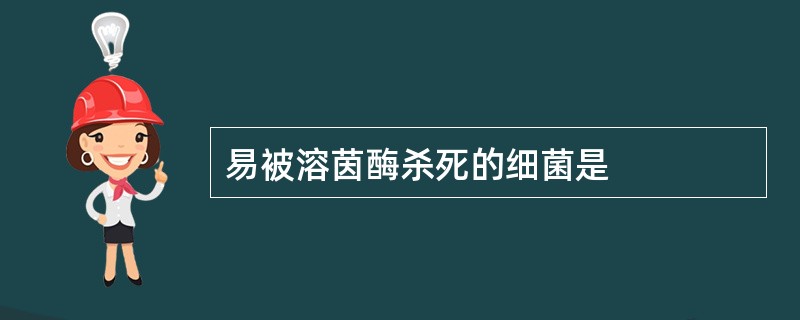 易被溶茵酶杀死的细菌是